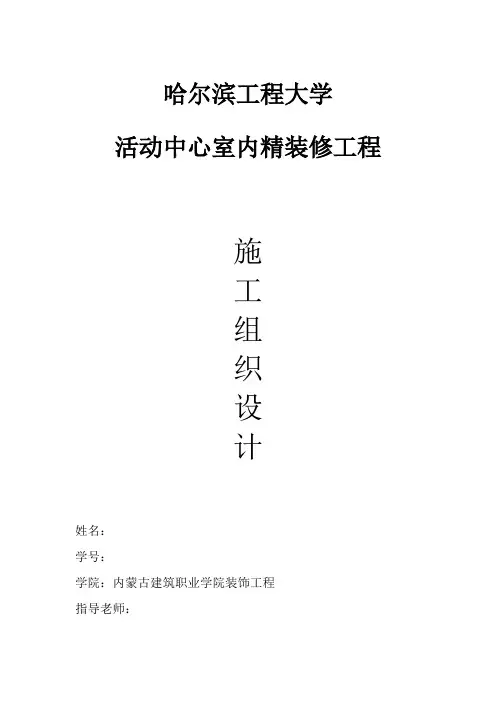 哈尔滨工程大学

活动中心室内精装修工程

施
工
组
织
设
计

姓名：

学号：

学院：内蒙古建筑职业学院装饰工程

指导老师：